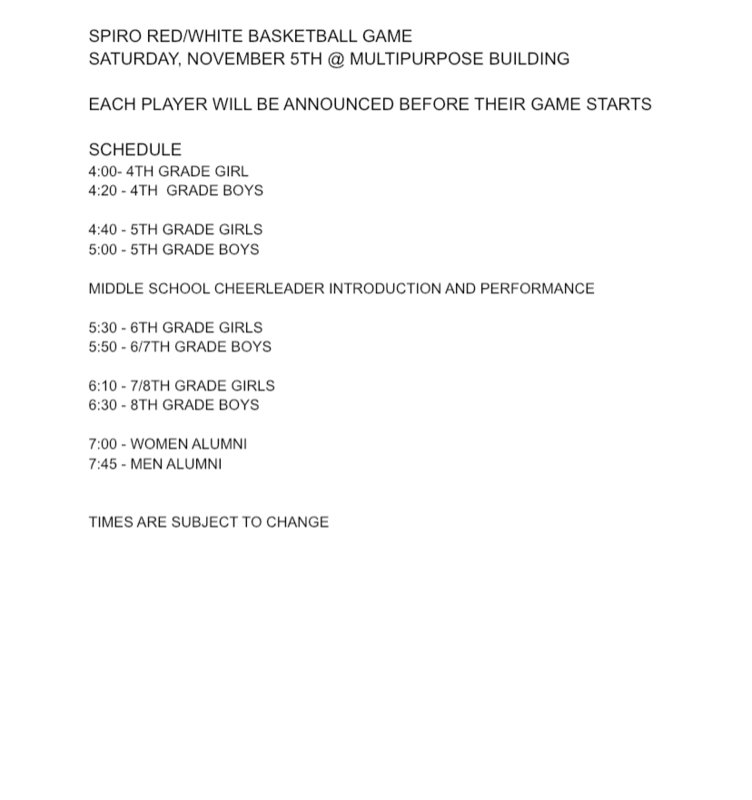 SPIRO RED/WHITE BASKETBALL GAME
SATURDAY, NOVEMBER 5TH @ MULTIPURPOSE BUILDING

EACH PLAYER WILL BE ANNOUNCED BEFORE THEIR GAME STARTS

SCHEDULE
4:00- 4TH GRADE GIRL
4:20 - 4TH GRADE BOYS

4:40 - 5TH GRADE GIRLS
5:00 - 5TH GRADE BOYS

MIDDLE SCHOOL CHEERLEADER INTRODUCTION AND PERFORMANCE

5:30 - 6TH GRADE GIRLS
5:50 - 6/7TH GRADE BOYS

6:10 - 7/8TH GRADE GIRLS
6:30 - 8TH GRADE BOYS

7:00 - WOMEN ALUMNI
7:45 - MEN ALUMNI

TIMES ARE SUBJECT TO CHANGE